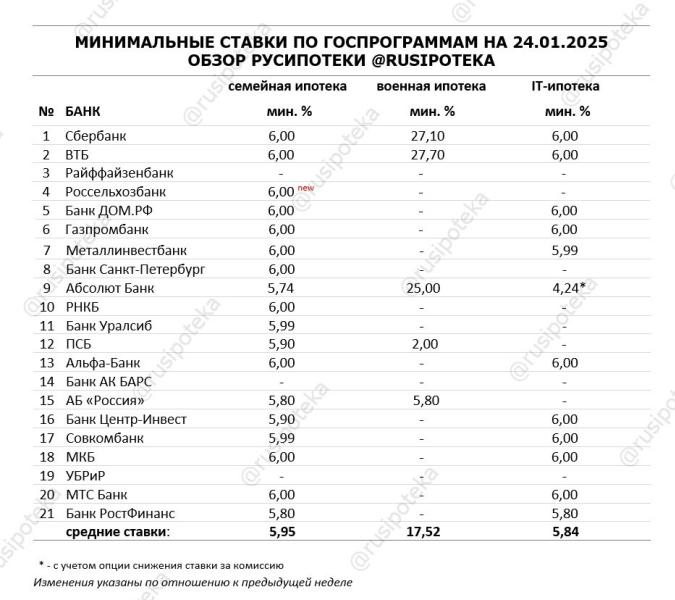 МИНИМАЛЬНЫЕ СТАВКИ ПО ГОСПРОГРАММАМ НА 24.01.2025
ОБЗОР РУСИПОТЕКИ @RUSIPOTEKA

| № | БАНК | семейная ипотека мин. % | военная ипотека мин. % | IT-ипотека мин. % |
|---|---|---|---|---|
| 1 | Сбербанк | 6,00 | 27,10 | 6,00 |
| 2 | ВТБ | 6,00 | 27,70 | 6,00 |
| 3 | Райффайзенбанк | - | - | - |
| 4 | Россельхозбанк | 6,00 new | - | - |
| 5 | Банк ДОМ.РФ | 6,00 | - | 6,00 |
| 6 | Газпромбанк | 6,00 | - | 6,00 |
| 7 | Металлинвестбанк | 6,00 | - | 5,99 |
| 8 | Банк Санкт-Петербург | 6,00 | - | - |
| 9 | Абсолют Банк | 5,74 | 25,00 | 4,24* |
| 10 | РНКБ | 6,00 | - | - |
| 11 | Банк Уралсиб | 5,99 | - | - |
| 12 | ПСБ | 5,90 | 2,00 | - |
| 13 | Альфа-Банк | 6,00 | - | 6,00 |
| 14 | Банк АК БАРС | - | - | - |
| 15 | АБ «Россия» | 5,80 | 5,80 | - |
| 16 | Банк Центр-Инвест | 5,90 | - | 6,00 |
| 17 | Совкомбанк | 5,99 | - | 6,00 |
| 18 | МКБ | 6,00 | - | 6,00 |
| 19 | УБРиР | - | - | - |
| 20 | МТС Банк | 6,00 | - | 6,00 |
| 21 | Банк РостФинанс | 5,80 | - | 5,80 |
| | средние ставки: | 5,95 | 17,52 | 5,84 |

* - с учетом опции снижения ставки за комиссию
Изменения указаны по отношению к предыдущей неделе

@rusipoteka